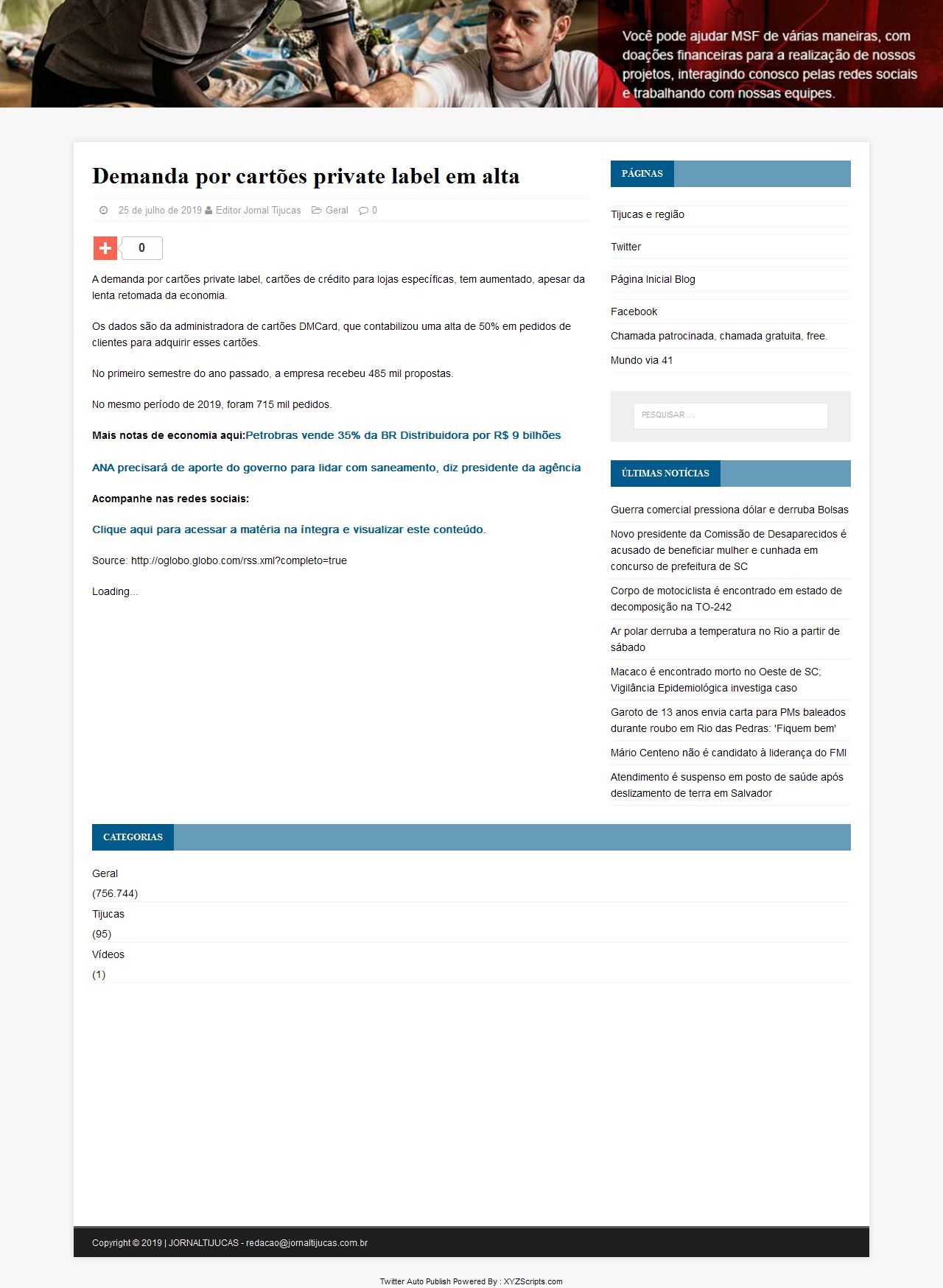 Você pode ajudar MSF de várias maneiras, com doações financeiras para a realização de nossos projetos, interagindo conosco pelas redes sociais e trabalhando com nossas equipes.

Demanda por cartões private label em alta

25 de julho de 2019 Editor Jornal Tijucas Geral 0

0

A demanda por cartões private label, cartões de crédito para lojas específicas, tem aumentado, apesar da lenta retomada da economia.

Os dados são da administradora de cartões DMCard, que contabilizou uma alta de 50% em pedidos de clientes para adquirir esses cartões.

No primeiro semestre do ano passado, a empresa recebeu 485 mil propostas.

No mesmo período de 2019, foram 715 mil pedidos.

Mais notas de economia aqui:Petrobras vende 35% da BR Distribuidora por R$ 9 bilhões

ANA precisará de aporte do governo para lidar com saneamento, diz presidente da agência

Acompanhe nas redes sociais:

Clique aqui para acessar a matéria na íntegra e visualizar este conteúdo.

Source: http://oglobo.globo.com/rss.xml?completo=true

Loading...

PÁGINAS

Tijucas e região

Twitter

Página Inicial Blog

Facebook

Chamada patrocinada, chamada gratuita, free.

Mundo via 41

PESQUISAR ...

ÚLTIMAS NOTÍCIAS

Guerra comercial pressiona dólar e derruba Bolsas

Novo presidente da Comissão de Desaparecidos é acusado de beneficiar mulher e cunhada em concurso de prefeitura de SC

Corpo de motociclista é encontrado em estado de decomposição na TO-242

Ar polar derruba a temperatura no Rio a partir de sábado

Macaco é encontrado morto no Oeste de SC; Vigilância Epidemiológica investiga caso

Garoto de 13 anos envia carta para PMs baleados durante roubo em Rio das Pedras: 'Fiquem bem'

Mário Centeno não é candidato à liderança do FMI

Atendimento é suspenso em posto de saúde após deslizamento de terra em Salvador

CATEGORIAS

Geral
(756.744)
Tijucas
(95)
Vídeos
(1)

Copyright © 2019 | JORNALTIJUCAS - redacao@jornaltijucas.com.br

Twitter Auto Publish Powered By : XYZScripts.com